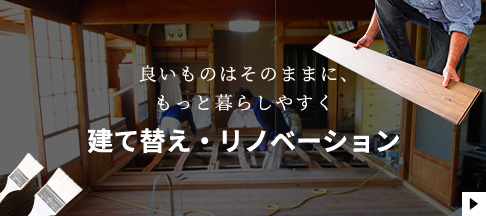 良いものはそのままに、
もっと暮らしやすく

建て替え・リノベーション